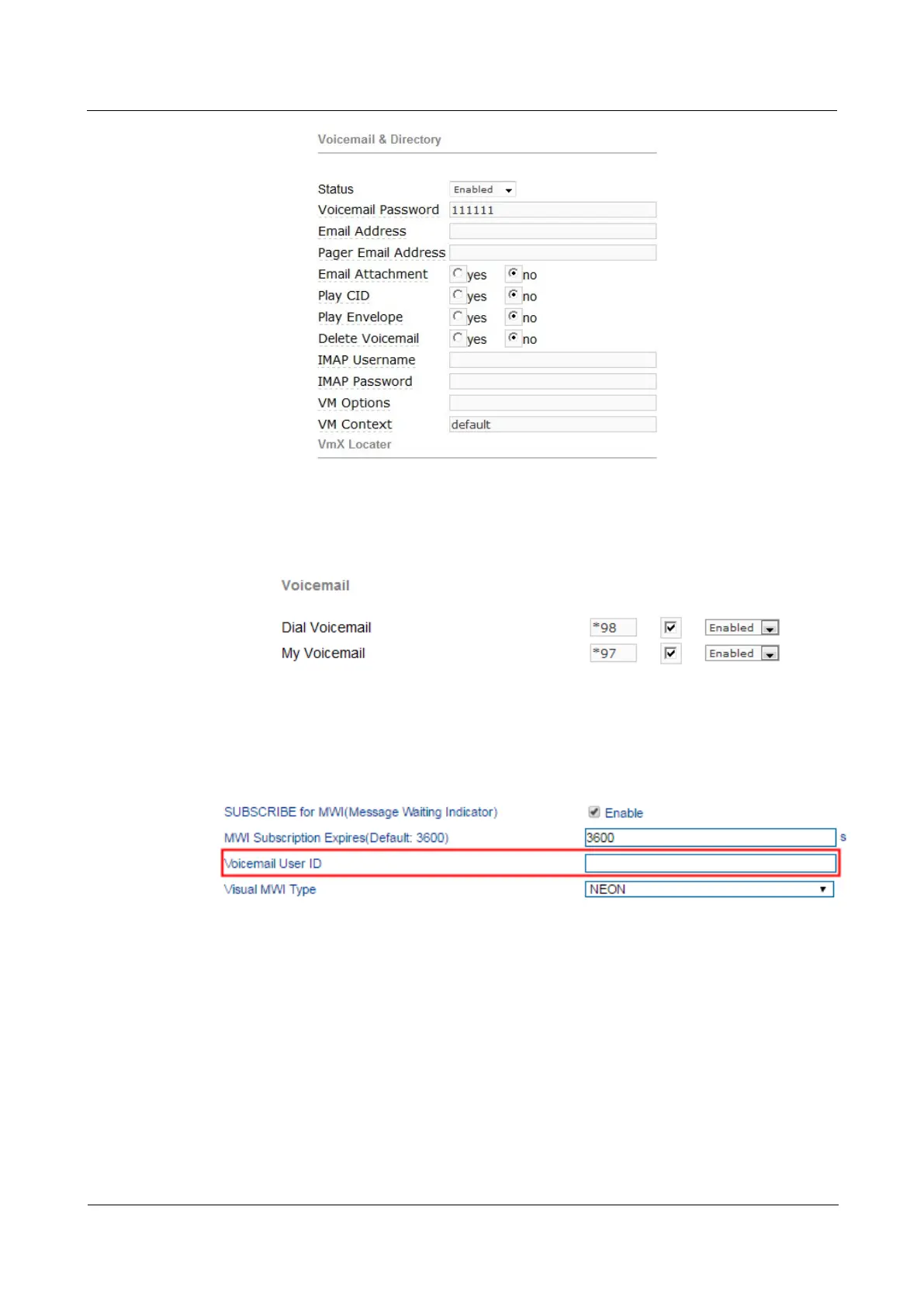 Voicemail & Directory

Status Enabled
Voicemail Password 111111
Email Address
Pager Email Address
Email Attachment yes no
Play CID yes no
Play Envelope yes no
Delete Voicemail yes no
IMAP Username
IMAP Password
VM Options
VM Context default
VmX Locater

Voicemail

Dial Voicemail *98 Enabled
My Voicemail *97 Enabled

SUBSCRIBE for MWI(Message Waiting Indicator) Enable
MWI Subscription Expires(Default: 3600) 3600 s
Voicemail User ID
Visual MWI Type NEON